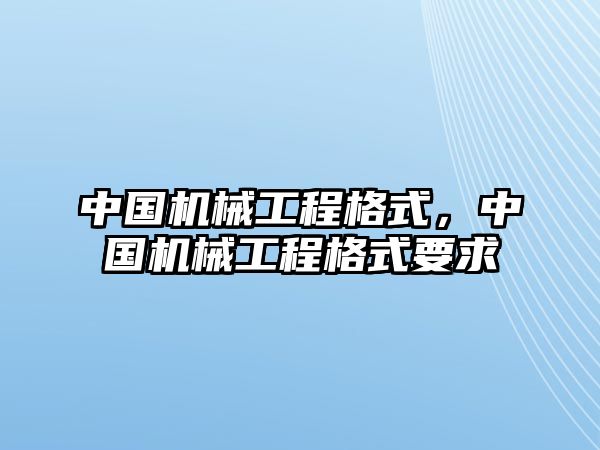 中国机械工程格式，中国机械工程格式要求